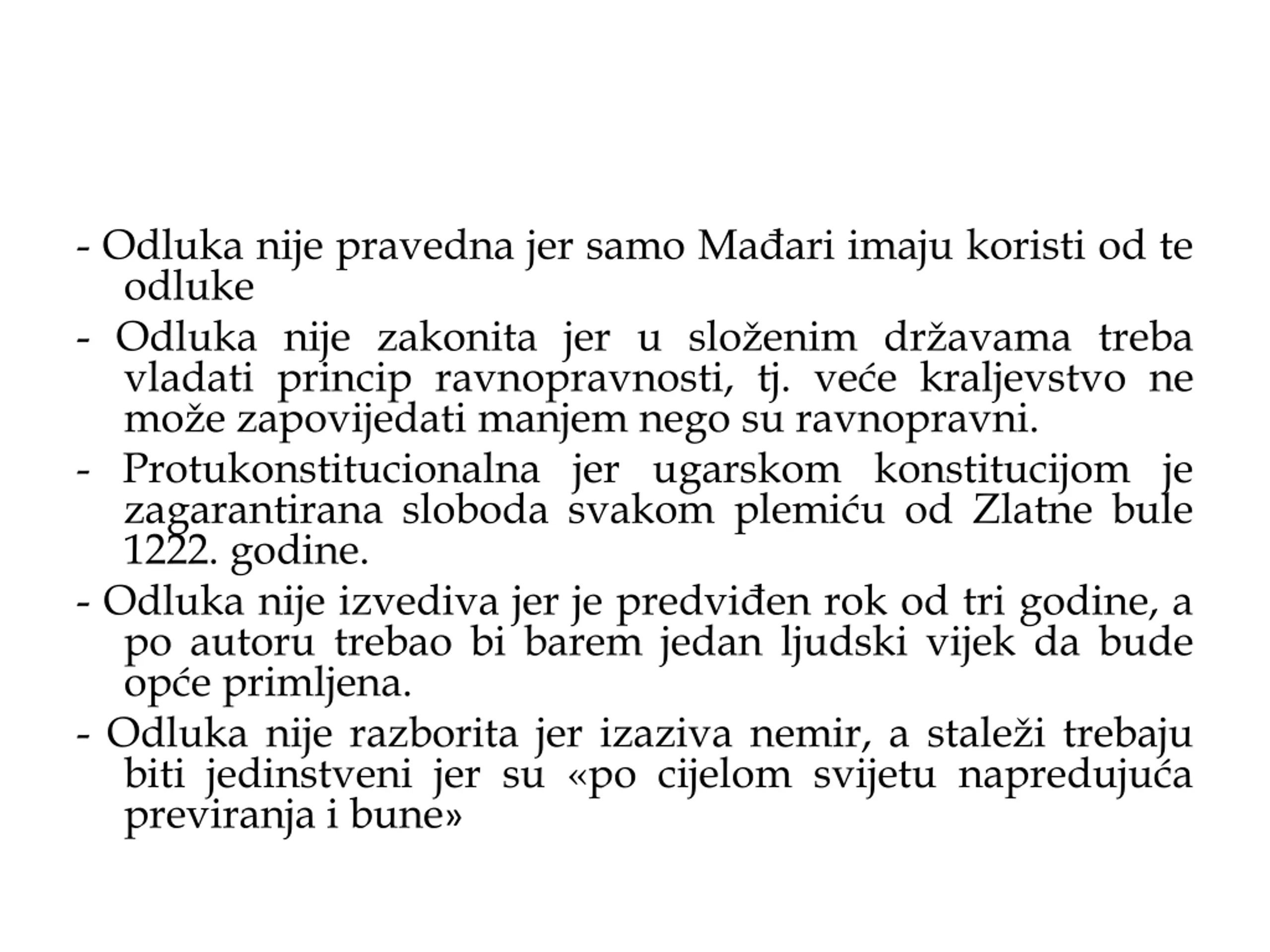 - Odluka nije pravedna jer samo Mađari imaju koristi od te odluke

- Odluka nije zakonita jer u složenim državama treba vladati princip ravnopravnosti, tj. veće kraljevstvo ne može zapovijedati manjem nego su ravnopravni.

- Protukonstitucionalna jer ugarskom konstitucijom je zagarantirana sloboda svakom plemiću od Zlatne bule 1222. godine.

- Odluka nije izvediva jer je predviđen rok od tri godine, a po autoru trebao bi barem jedan ljudski vijek da bude opće primljena.

- Odluka nije razborita jer izaziva nemir, a staleži trebaju biti jedinstveni jer su «po cijelom svijetu napredujuća previranja i bune»